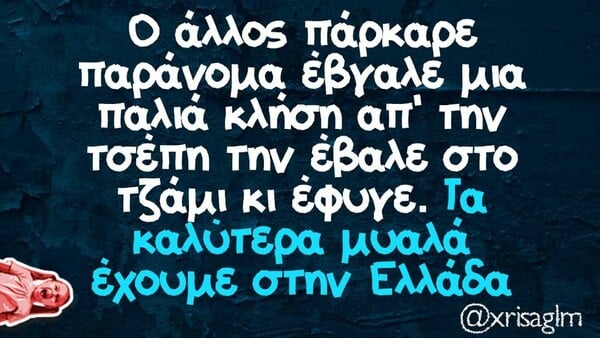 Ο άλλος πάρκαρε παράνομα έβγαλε μια παλιά κλήση απ' την τσέπη την έβαλε στο τζάμι κι έφυγε. Τα καλύτερα μυαλά έχουμε στην Ελλάδα

@xrisaglm